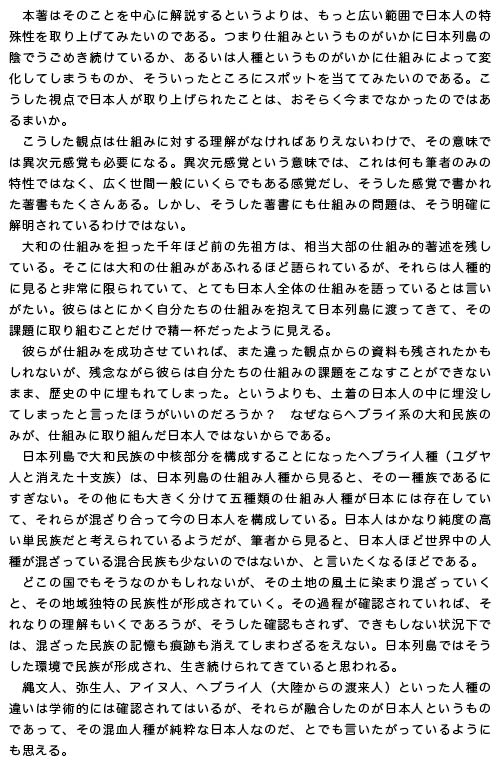 本著はそのことを中心に解説するというよりは、もっと広い範囲で日本人の特殊性を取り上げてみたいのである。つまり仕組みというものがいかに日本列島の陰でうごめき続けているか、あるいは人種というものがいかに仕組みによって変化してしまうものか、そういったところにスポットを当ててみたいのである。こうした視点で日本人が取り上げられたことは、おそらく今までなかったのではあるまいか。

こうした観点は仕組みに対する理解がなければありえないわけで、その意味では異次元感覚も必要になる。異次元感覚という意味では、これは何も筆者のみの特性ではなく、広く世間一般にいくらでもある感覚だし、そうした感覚で書かれた著書もたくさんある。しかし、そうした著書にも仕組みの問題は、そう明確に解明されているわけではない。

大和の仕組みを担った千年ほど前の先祖方は、相当大部の仕組み的著述を残している。そこには大和の仕組みがあふれるほど語られているが、それらは人種的に見ると非常に限られていて、とても日本人全体の仕組みを語っているとは言いがたい。彼らはとにかく自分たちの仕組みを抱えて日本列島に渡ってきて、その課題に取り組むことだけで精一杯だったように見える。

彼らが仕組みを成功させていれば、また違った観点からの資料も残されたかもしれないが、残念ながら彼らは自分たちの仕組みの課題をこなすことができないまま、歴史の中に埋もれてしまった。というよりも、土着の日本人の中に埋没してしまったと言ったほうがいいのだろうか？　なぜならヘブライ系の大和民族のみが、仕組みに取り組んだ日本人ではないからである。

日本列島で大和民族の中核部分を構成することになったヘブライ人種（ユダヤ人と消えた十支族）は、日本列島の仕組み人種から見ると、その一種族であるにすぎない。その他にも大きく分けて五種類の仕組み人種が日本には存在していて、それらが混ざり合って今の日本人を構成している。日本人はかなり純度の高い単民族だと考えられているようだが、筆者から見ると、日本人ほど世界中の人種が混ざっている混合民族も少ないのではないか、と言いたくなるほどである。

どこの国でもそうなのかもしれないが、その土地の風土に染まり混ざっていくと、その地域独特の民族性が形成されていく。その過程が確認されていれば、それなりの理解もいくであろうが、そうした確認もされず、できもしない状況下では、混ざった民族の記憶も痕跡も消えてしまわざるをえない。日本列島ではそうした環境で民族が形成され、生き続けられてきていると思われる。

縄文人、弥生人、アイヌ人、ヘブライ人（大陸からの渡来人）といった人種の違いは学術的には確認されてはいるが、それらが融合したのが日本人というものであって、その混血人種が純粋な日本人なのだ、とでも言いたがっているようにも思える。